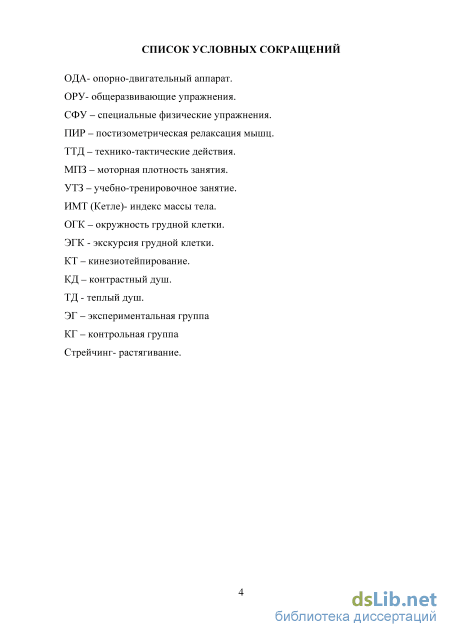 СПИСОК УСЛОВНЫХ СОКРАЩЕНИЙ

ОДА- опорно-двигательный аппарат.

ОРУ- общеразвивающие упражнения.

СФУ – специальные физические упражнения.

ПИР – постизометрическая релаксация мышц.

ТТД – технико-тактические действия.

МПЗ – моторная плотность занятия.

УТЗ – учебно-тренировочное занятие.

ИМТ (Кетле)- индекс массы тела.

ОГК – окружность грудной клетки.

ЭГК - экскурсия грудной клетки.

КТ – кинезиотейпирование.

КД – контрастный душ.

ТД - теплый душ.

ЭГ – экспериментальная группа

КГ – контрольная группа

Стрейчинг- растягивание.

4

dsLib.net
библиотека диссертаций